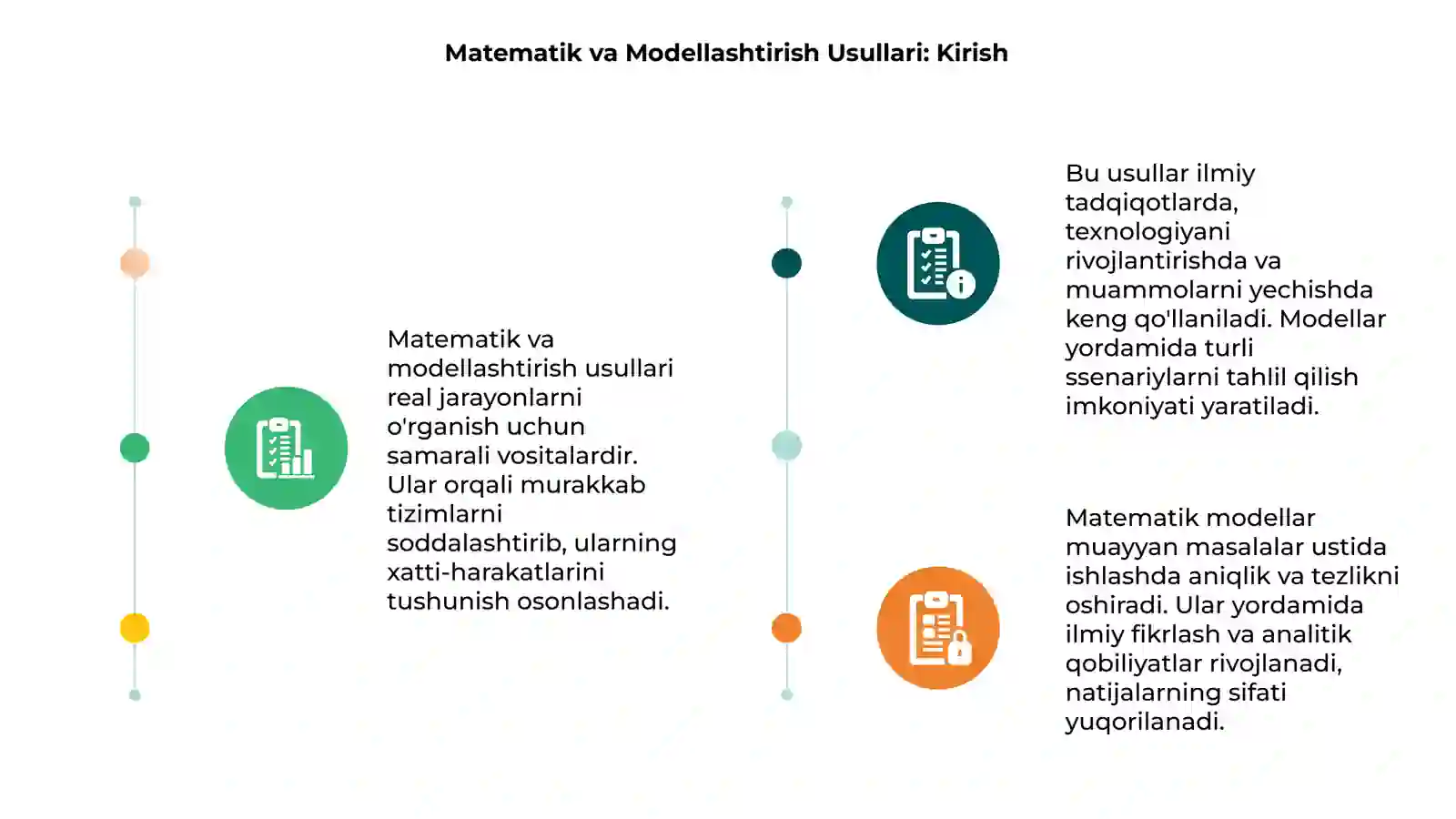 Matematik va Modellashtirish Usullari: Kirish

Matematik va modellashtirish usullari real jarayonlarni o'rganish uchun samarali vositalardir. Ular orqali murakkab tizimlarni soddalashtirib, ularning xatti-harakatlarini tushunish osonlashadi.

Bu usullar ilmiy tadqiqotlarda, texnologiyani rivojlantirishda va muammolarni yechishda keng qo'llaniladi. Modellar yordamida turli ssenariylarni tahlil qilish imkoniyati yaratiladi.

Matematik modellar muayyan masalalar ustida ishlashda aniqlik va tezlikni oshiradi. Ular yordamida ilmiy fikrlash va analitik qobiliyatlar rivojlanadi, natijalarning sifati yuqorilanadi.